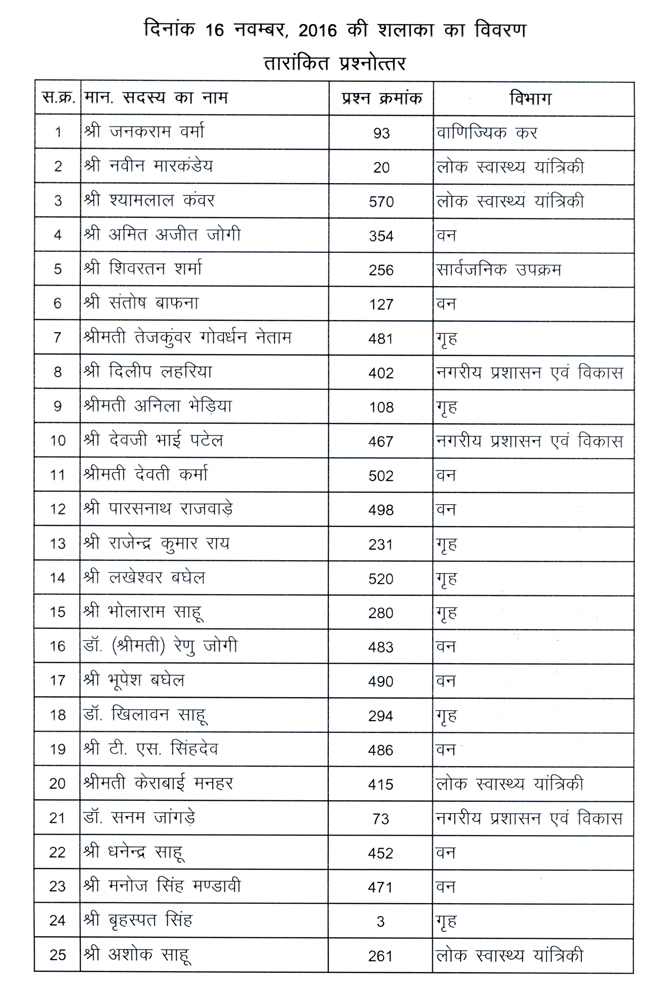 दिनांक 16 नवम्बर, 2016 की शलाका का विवरण

तारांकित प्रश्नोत्तर

| स.क्र. | मान. सदस्य का नाम | प्रश्न क्रमांक | विभाग |
|---|---|---|---|
| 1 | श्री जनकराम वर्मा | 93 | वाणिज्यिक कर |
| 2 | श्री नवीन मारकंडेय | 20 | लोक स्वास्थ्य यांत्रिकी |
| 3 | श्री श्यामलाल कंवर | 570 | लोक स्वास्थ्य यांत्रिकी |
| 4 | श्री अमित अजीत जोगी | 354 | वन |
| 5 | श्री शिवरतन शर्मा | 256 | सार्वजनिक उपक्रम |
| 6 | श्री संतोष बाफना | 127 | वन |
| 7 | श्रीमती तेजकुंवर गोवर्धन नेताम | 481 | गृह |
| 8 | श्री दिलीप लहरिया | 402 | नगरीय प्रशासन एवं विकास |
| 9 | श्रीमती अनिला भेड़िया | 108 | गृह |
| 10 | श्री देवजी भाई पटेल | 467 | नगरीय प्रशासन एवं विकास |
| 11 | श्रीमती देवती कर्मा | 502 | वन |
| 12 | श्री पारसनाथ राजवाड़े | 498 | वन |
| 13 | श्री राजेन्द्र कुमार राय | 231 | गृह |
| 14 | श्री लखेश्वर बघेल | 520 | गृह |
| 15 | श्री भोलाराम साहू | 280 | गृह |
| 16 | डॉ. (श्रीमती) रेणु जोगी | 483 | वन |
| 17 | श्री भूपेश बघेल | 490 | वन |
| 18 | डॉ. खिलावन साहू | 294 | गृह |
| 19 | श्री टी. एस. सिंहदेव | 486 | वन |
| 20 | श्रीमती केराबाई मनहर | 415 | लोक स्वास्थ्य यांत्रिकी |
| 21 | डॉ. सनम जांगड़े | 73 | नगरीय प्रशासन एवं विकास |
| 22 | श्री धनेन्द्र साहू | 452 | वन |
| 23 | श्री मनोज सिंह मण्डावी | 471 | वन |
| 24 | श्री बृहस्पत सिंह | 3 | गृह |
| 25 | श्री अशोक साहू | 261 | लोक स्वास्थ्य यांत्रिकी |